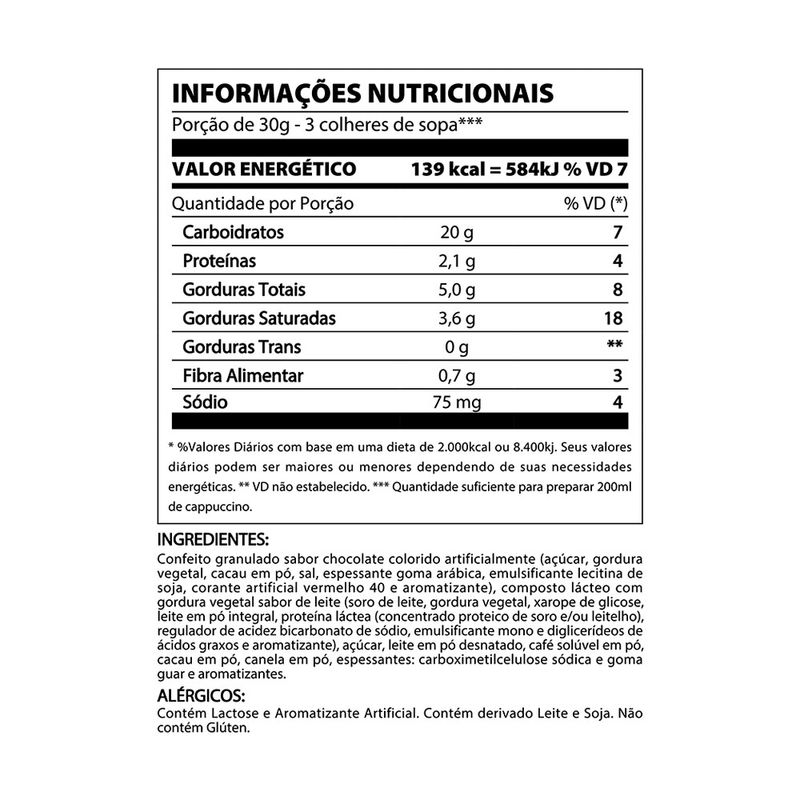 INFORMAÇÕES NUTRICIONAIS

Porção de 30g - 3 colheres de sopa***

VALOR ENERGÉTICO 139 kcal = 584kJ % VD 7

| Quantidade por Porção | | % VD (*) |
|---|---|---|
| Carboidratos | 20 g | 7 |
| Proteínas | 2,1 g | 4 |
| Gorduras Totais | 5,0 g | 8 |
| Gorduras Saturadas | 3,6 g | 18 |
| Gorduras Trans | 0 g | ** |
| Fibra Alimentar | 0,7 g | 3 |
| Sódio | 75 mg | 4 |

* %Valores Diários com base em uma dieta de 2.000kcal ou 8.400kj. Seus valores diários podem ser maiores ou menores dependendo de suas necessidades energéticas. ** VD não estabelecido. *** Quantidade suficiente para preparar 200ml de cappuccino.

INGREDIENTES:

Confeito granulado sabor chocolate colorido artificialmente (açúcar, gordura vegetal, cacau em pó, sal, espessante goma arábica, emulsificante lecitina de soja, corante artificial vermelho 40 e aromatizante), composto lácteo com gordura vegetal sabor de leite (soro de leite, gordura vegetal, xarope de glicose, leite em pó integral, proteína láctea (concentrado proteico de soro e/ou leitelho), regulador de acidez bicarbonato de sódio, emulsificante mono e diglicerídeos de ácidos graxos e aromatizante), açúcar, leite em pó desnatado, café solúvel em pó, cacau em pó, canela em pó, espessantes: carboximetilcelulose sódica e goma guar e aromatizantes.

ALÉRGICOS:

Contém Lactose e Aromatizante Artificial. Contém derivado Leite e Soja. Não contém Glúten.